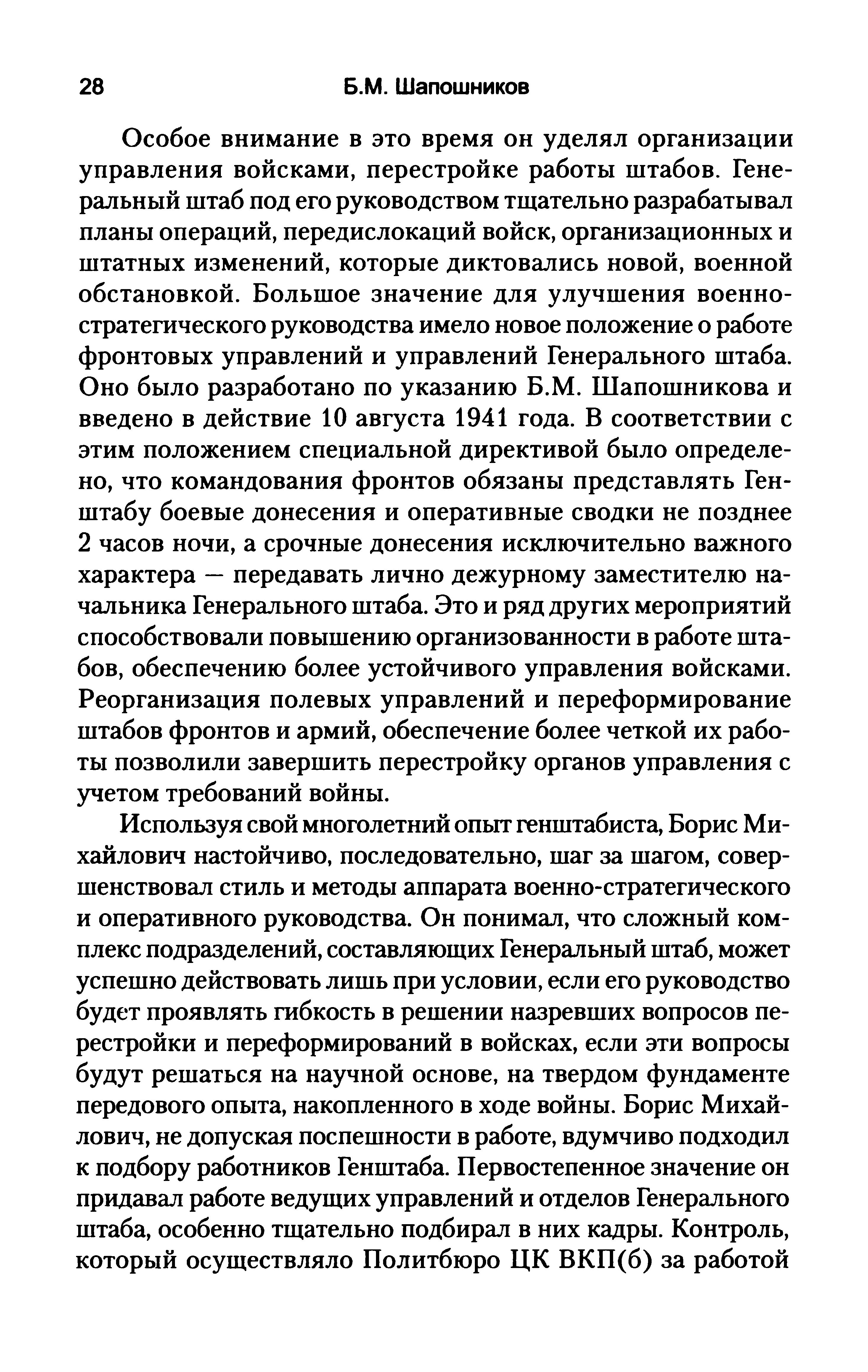 28 Б.М. Шапошников

Особое внимание в это время он уделял организации управления войсками, перестройке работы штабов. Генеральный штаб под его руководством тщательно разрабатывал планы операций, передислокаций войск, организационных и штатных изменений, которые диктовались новой, военной обстановкой. Большое значение для улучшения военно-стратегического руководства имело новое положение о работе фронтовых управлений и управлений Генерального штаба. Оно было разработано по указанию Б.М. Шапошникова и введено в действие 10 августа 1941 года. В соответствии с этим положением специальной директивой было определено, что командования фронтов обязаны представлять Генштабу боевые донесения и оперативные сводки не позднее 2 часов ночи, а срочные донесения исключительно важного характера — передавать лично дежурному заместителю начальника Генерального штаба. Это и ряд других мероприятий способствовали повышению организованности в работе штабов, обеспечению более устойчивого управления войсками. Реорганизация полевых управлений и переформирование штабов фронтов и армий, обеспечение более четкой их работы позволили завершить перестройку органов управления с учетом требований войны.

Используя свой многолетний опыт генштабиста, Борис Михайлович настойчиво, последовательно, шаг за шагом, совершенствовал стиль и методы аппарата военно-стратегического и оперативного руководства. Он понимал, что сложный комплекс подразделений, составляющих Генеральный штаб, может успешно действовать лишь при условии, если его руководство будет проявлять гибкость в решении назревших вопросов перестройки и переформирований в войсках, если эти вопросы будут решаться на научной основе, на твердом фундаменте передового опыта, накопленного в ходе войны. Борис Михайлович, не допуская поспешности в работе, вдумчиво подходил к подбору работников Генштаба. Первостепенное значение он придавал работе ведущих управлений и отделов Генерального штаба, особенно тщательно подбирал в них кадры. Контроль, который осуществляло Политбюро ЦК ВКП(б) за работой